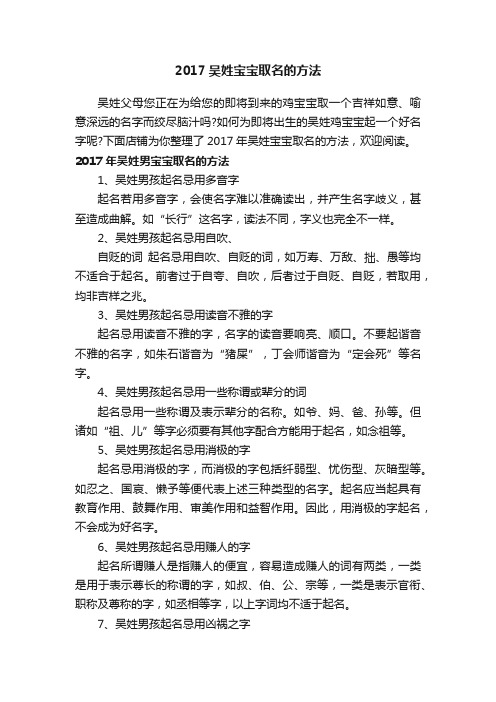 2017 吴姓宝宝取名的方法

吴姓父母您正在为给您的即将到来的鸡宝宝取一个吉祥如意、喻意深远的名字而绞尽脑汁吗?如何为即将出生的吴姓鸡宝宝起一个好名字呢?下面店铺为你整理了 2017 年吴姓宝宝取名的方法，欢迎阅读。

2017 年吴姓男宝宝取名的方法

1、吴姓男孩起名忌用多音字

起名若用多音字，会使名字难以准确读出，并产生名字歧义，甚至造成曲解。如“长行”这名字，读法不同，字义也完全不一样。

2、吴姓男孩起名忌用自吹、

自贬的词 起名忌用自吹、自贬的词，如万寿、万敌、拙、愚等均不适合于起名。前者过于自夸、自吹，后者过于自贬、自贬，若取用，均非吉祥之兆。

3、吴姓男孩起名忌用读音不雅的字

起名忌用读音不雅的字，名字的读音要响亮、顺口。不要起谐音不雅的名字，如朱石谐音为“猪屎”，丁会师谐音为“定会死”等名字。

4、吴姓男孩起名忌用一些称谓或辈分的词

起名忌用一些称谓及表示辈分的名称。如爷、妈、爸、孙等。但诸如“祖、儿”等字必须要有其他字配合方能用于起名，如念祖等。

5、吴姓男孩起名忌用消极的字

起名忌用消极的字，而消极的字包括纤弱型、忧伤型、灰暗型等。如忍之、国哀、懒予等便代表上述三种类型的名字。起名应当起具有教育作用、鼓舞作用、审美作用和益智作用。因此，用消极的字起名，不会成为好名字。

6、吴姓男孩起名忌用赚人的字

起名所谓赚人是指赚人的便宜，容易造成赚人的词有两类，一类是用于表示尊长的称谓的字，如叔、伯、公、宗等，一类是表示官衔、职称及尊称的字，如丞相等字，以上字词均不适于起名。

7、吴姓男孩起名忌用凶祸之字